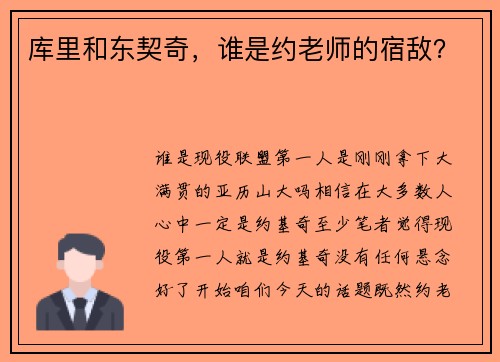 库里和东契奇，谁是约老师的宿敌？

谁是现役联盟第一人是刚刚拿下大满贯的亚历山大吗相信在大多数人心中一定是约基奇至少笔者觉得现役第一人就是约基奇没有任何悬念好了开始咱们今天的话题既然约老